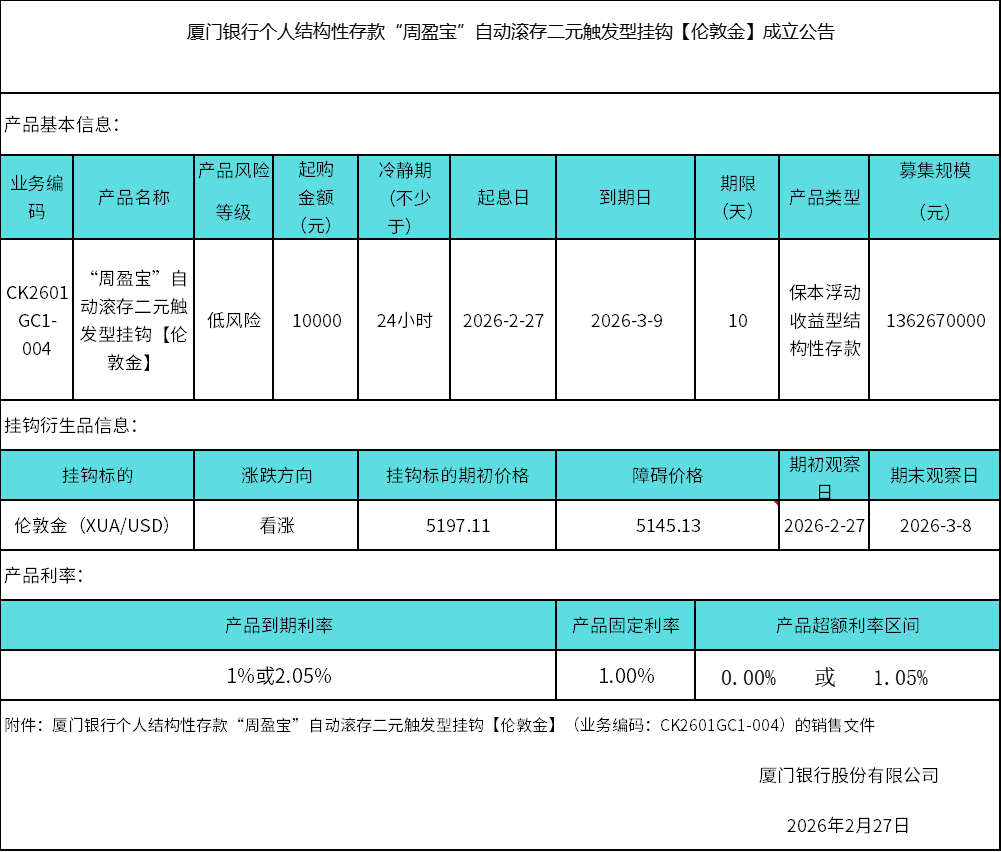 厦门银行个人结构性存款“周盈宝”自动滚存二元触发型挂钩【伦敦金】成立公告

产品基本信息：

| 业务编码 | 产品名称 | 产品风险等级 | 起购金额（元） | 冷静期（不少于） | 起息日 | 到期日 | 期限（天） | 产品类型 | 募集规模（元） |
|---|---|---|---|---|---|---|---|---|---|
| CK2601GC1-004 | “周盈宝”自动滚存二元触发型挂钩【伦敦金】 | 低风险 | 10000 | 24小时 | 2026-2-27 | 2026-3-9 | 10 | 保本浮动收益型结构性存款 | 1362670000 |

挂钩衍生品信息：

| 挂钩标的 | 涨跌方向 | 挂钩标的期初价格 | 障碍价格 | 期初观察日 | 期末观察日 |
|---|---|---|---|---|---|
| 伦敦金（XUA/USD） | 看涨 | 5197.11 | 5145.13 | 2026-2-27 | 2026-3-8 |

产品利率：

| 产品到期利率 | 产品固定利率 | 产品超额利率区间 |
|---|---|---|
| 1%或2.05% | 1.00% | 0.00% 或 1.05% |

附件：厦门银行个人结构性存款“周盈宝”自动滚存二元触发型挂钩【伦敦金】（业务编码：CK2601GC1-004）的销售文件

厦门银行股份有限公司

2026年2月27日